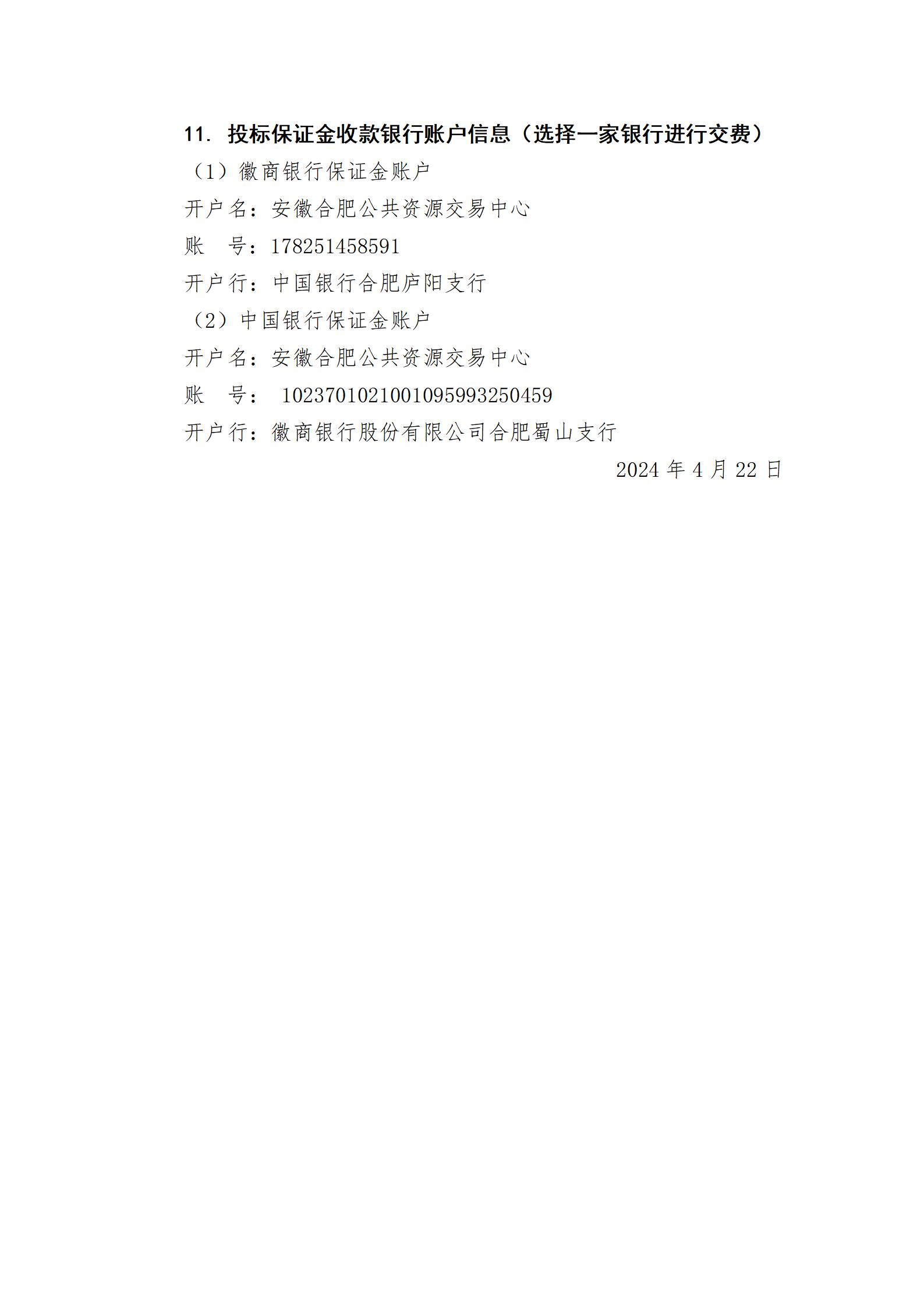 11.投标保证金收款银行账户信息（选择一家银行进行交费）

（1）徽商银行保证金账户

开户名：安徽合肥公共资源交易中心

账 号：178251458591

开户行：中国银行合肥庐阳支行

（2）中国银行保证金账户

开户名：安徽合肥公共资源交易中心

账 号：1023701021001095993250459

开户行：徽商银行股份有限公司合肥蜀山支行

2024年4月22日